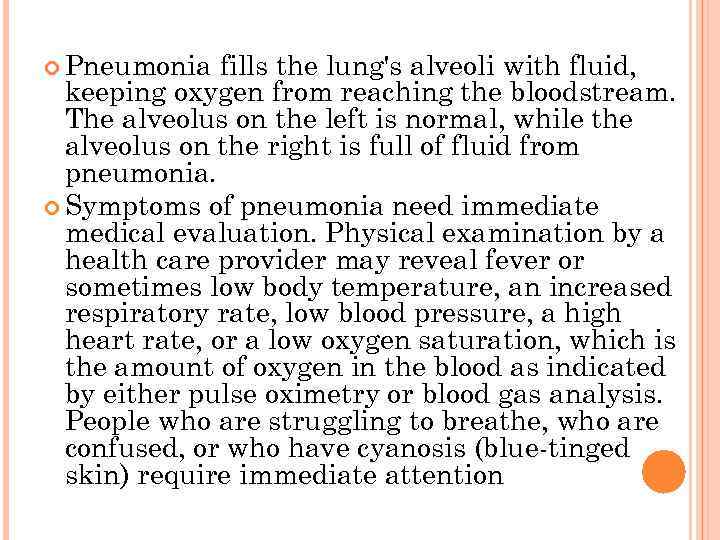 Pneumonia fills the lung's alveoli with fluid, keeping oxygen from reaching the bloodstream. The alveolus on the left is normal, while the alveolus on the right is full of fluid from pneumonia.

Symptoms of pneumonia need immediate medical evaluation. Physical examination by a health care provider may reveal fever or sometimes low body temperature, an increased respiratory rate, low blood pressure, a high heart rate, or a low oxygen saturation, which is the amount of oxygen in the blood as indicated by either pulse oximetry or blood gas analysis. People who are struggling to breathe, who are confused, or who have cyanosis (blue-tinged skin) require immediate attention